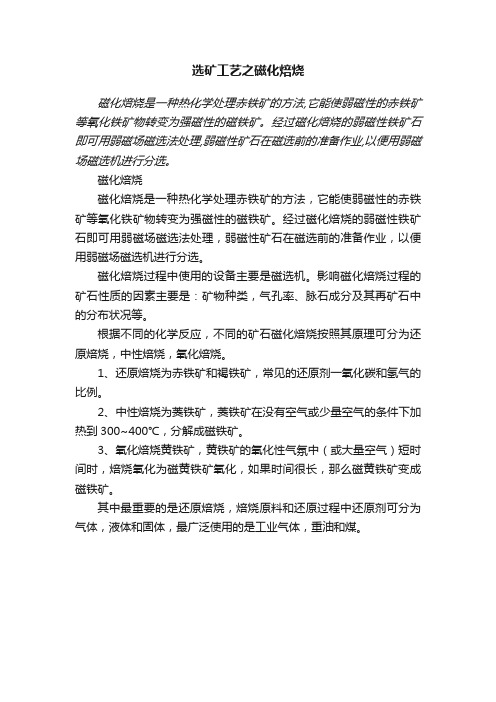 选矿工艺之磁化焙烧

磁化焙烧是一种热化学处理赤铁矿的方法,它能使弱磁性的赤铁矿等氧化铁矿物转变为强磁性的磁铁矿。经过磁化焙烧的弱磁性铁矿石即可用弱磁场磁选法处理,弱磁性矿石在磁选前的准备作业,以便用弱磁场磁选机进行分选。

磁化焙烧

磁化焙烧是一种热化学处理赤铁矿的方法，它能使弱磁性的赤铁矿等氧化铁矿物转变为强磁性的磁铁矿。经过磁化焙烧的弱磁性铁矿石即可用弱磁场磁选法处理，弱磁性矿石在磁选前的准备作业，以便用弱磁场磁选机进行分选。

磁化焙烧过程中使用的设备主要是磁选机。影响磁化焙烧过程的矿石性质的因素主要是：矿物种类，气孔率、脉石成分及其再矿石中的分布状况等。

根据不同的化学反应，不同的矿石磁化焙烧按照其原理可分为还原焙烧，中性焙烧，氧化焙烧。

1、还原焙烧为赤铁矿和褐铁矿，常见的还原剂一氧化碳和氢气的比例。

2、中性焙烧为菱铁矿，菱铁矿在没有空气或少量空气的条件下加热到 300~400℃，分解成磁铁矿。

3、氧化焙烧黄铁矿，黄铁矿的氧化性气氛中（或大量空气）短时间时，焙烧氧化为磁黄铁矿氧化，如果时间很长，那么磁黄铁矿变成磁铁矿。

其中最重要的是还原焙烧，焙烧原料和还原过程中还原剂可分为气体，液体和固体，最广泛使用的是工业气体，重油和煤。